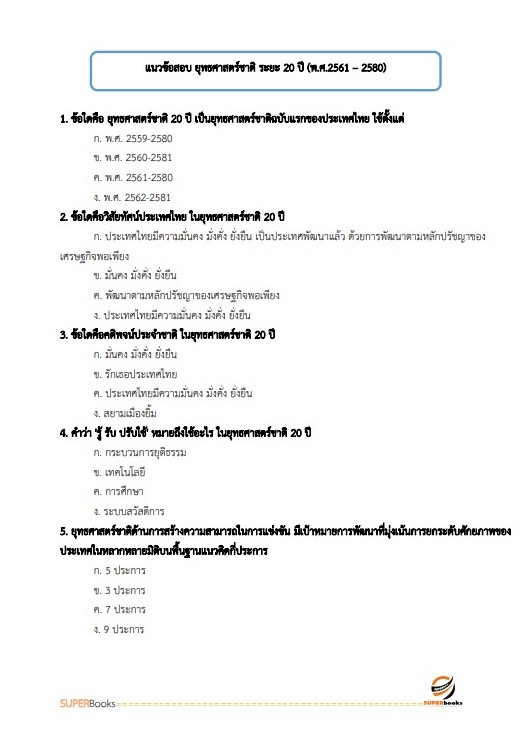 แนวข้อสอบ ยุทธศาสตร์ชาติ ระยะ 20 ปี (พ.ศ.2561 – 2580)

1. ข้อใดคือ ยุทธศาสตร์ชาติ 20 ปี เป็นยุทธศาสตร์ชาติฉบับแรกของประเทศไทย ใช้ตั้งแต่

ก. พ.ศ. 2559-2580

ข. พ.ศ. 2560-2581

ค. พ.ศ. 2561-2580

ง. พ.ศ. 2562-2581

2. ข้อใดคือวิสัยทัศน์ประเทศไทย ในยุทธศาสตร์ชาติ 20 ปี

ก. ประเทศไทยมีความมั่นคง มั่งคั่ง ยั่งยืน เป็นประเทศพัฒนาแล้ว ด้วยการพัฒนาตามหลักปรัชญาของเศรษฐกิจพอเพียง

ข. มั่นคง มั่งคั่ง ยั่งยืน

ค. พัฒนาตามหลักปรัชญาของเศรษฐกิจพอเพียง

ง. ประเทศไทยมีความมั่นคง มั่งคั่ง ยั่งยืน

3. ข้อใดคือคติพจน์ประจำชาติ ในยุทธศาสตร์ชาติ 20 ปี

ก. มั่นคง มั่งคั่ง ยั่งยืน

ข. รักเธอประเทศไทย

ค. ประเทศไทยมีความมั่นคง มั่งคั่ง ยั่งยืน

ง. สยามเมืองยิ้ม

4. คำว่า 'รู้ รับ ปรับใช้' หมายถึงใช้อะไร ในยุทธศาสตร์ชาติ 20 ปี

ก. กระบวนการยุติธรรม

ข. เทคโนโลยี

ค. การศึกษา

ง. ระบบสวัสดิการ

5. ยุทธศาสตร์ชาติด้านการสร้างความสามารถในการแข่งขัน มีเป้าหมายการพัฒนาที่มุ่งเน้นการยกระดับศักยภาพของประเทศในหลากหลายมิติบนพื้นฐานแนวคิดกี่ประการ

ก. 5 ประการ

ข. 3 ประการ

ค. 7 ประการ

ง. 9 ประการ

SUPERBooks

SUPERbooks